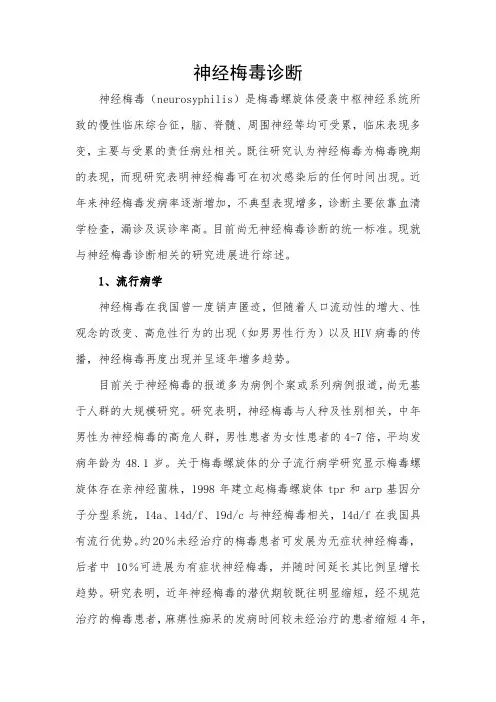 神经梅毒诊断

神经梅毒（neurosyphilis）是梅毒螺旋体侵袭中枢神经系统所致的慢性临床综合征，脑、脊髓、周围神经等均可受累，临床表现多变，主要与受累的责任病灶相关。既往研究认为神经梅毒为梅毒晚期的表现，而现研究表明神经梅毒可在初次感染后的任何时间出现。近年来神经梅毒发病率逐渐增加，不典型表现增多，诊断主要依靠血清学检查，漏诊及误诊率高。目前尚无神经梅毒诊断的统一标准。现就与神经梅毒诊断相关的研究进展进行综述。

1、流行病学

神经梅毒在我国曾一度销声匿迹，但随着人口流动性的增大、性观念的改变、高危性行为的出现（如男男性行为）以及HIV病毒的传播，神经梅毒再度出现并呈逐年增多趋势。

目前关于神经梅毒的报道多为病例个案或系列病例报道，尚无基于人群的大规模研究。研究表明，神经梅毒与人种及性别相关，中年男性为神经梅毒的高危人群，男性患者为女性患者的4-7倍，平均发病年龄为48.1岁。关于梅毒螺旋体的分子流行病学研究显示梅毒螺旋体存在亲神经菌株，1998年建立起梅毒螺旋体tpr和arp基因分子分型系统，14a、14d/f、19d/c与神经梅毒相关，14d/f在我国具有流行优势。约20%未经治疗的梅毒患者可发展为无症状神经梅毒，后者中10%可进展为有症状神经梅毒，并随时间延长其比例呈增长趋势。研究表明，近年神经梅毒的潜伏期较既往明显缩短，经不规范治疗的梅毒患者，麻痹性痴呆的发病时间较未经治疗的患者缩短4年，